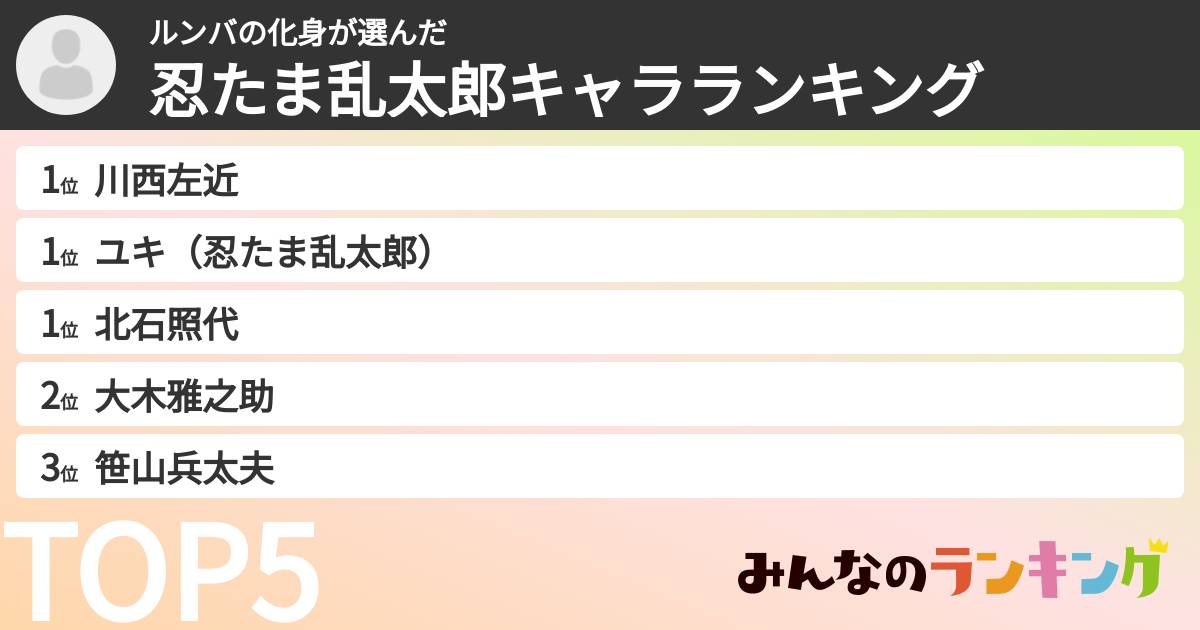 ルンバの化身が選んだ
忍たま乱太郎キャラランキング

1位 川西左近
1位 ユキ（忍たま乱太郎）
1位 北石照代
2位 大木雅之助
3位 笹山兵太夫

TOP5

みんなのランキング